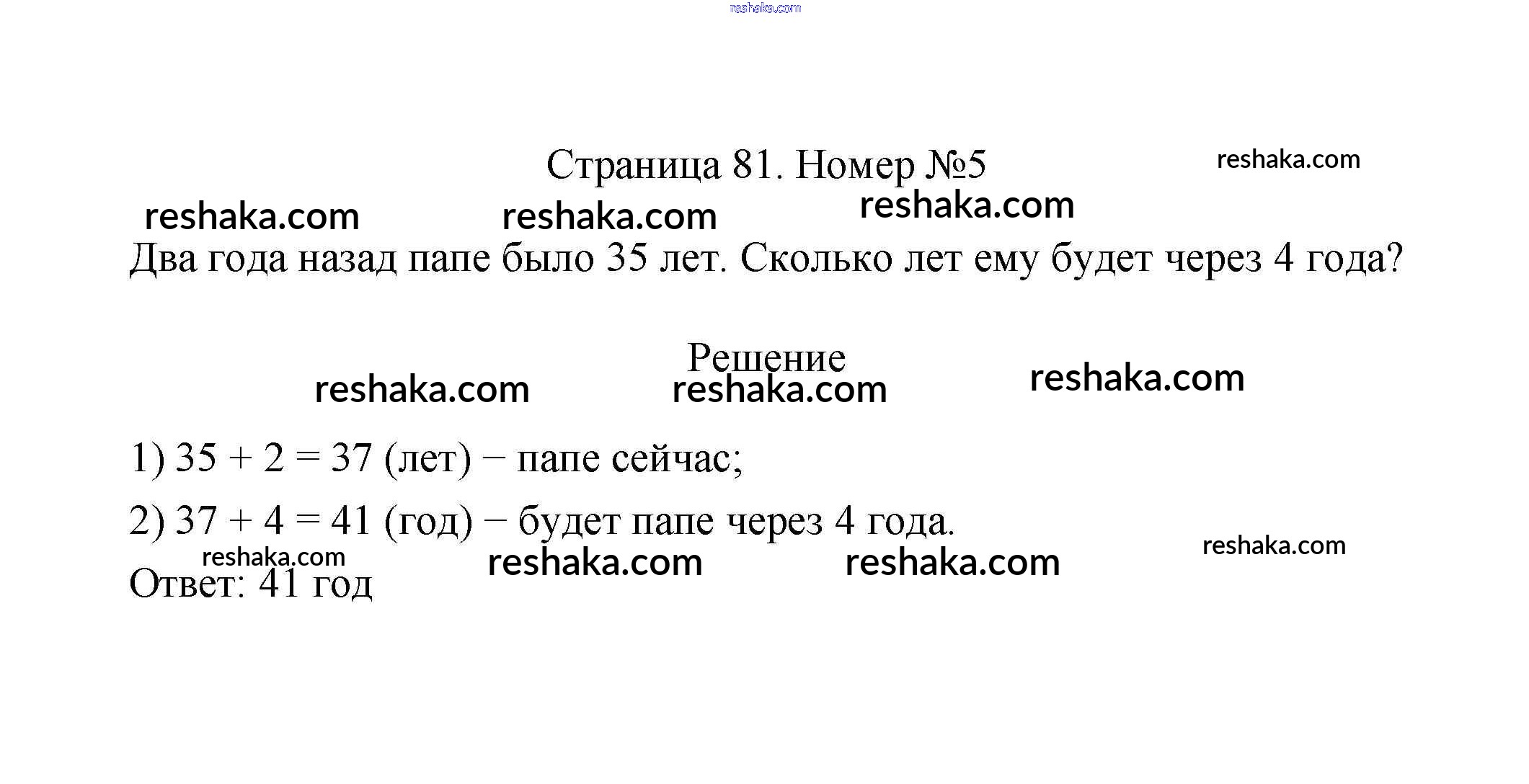 reshaka.com

Страница 81. Номер №5

reshaka.com

reshaka.com reshaka.com reshaka.com

Два года назад папе было 35 лет. Сколько лет ему будет через 4 года?

Решение

reshaka.com reshaka.com reshaka.com

1) $35 + 2 = 37$ (лет) − папе сейчас;

2) $37 + 4 = 41$ (год) − будет папе через 4 года.

reshaka.com reshaka.com reshaka.com reshaka.com

Ответ: 41 год